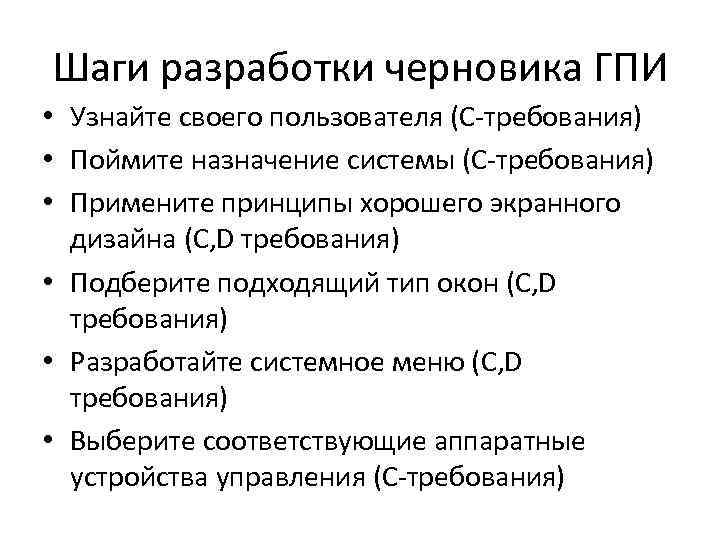 Шаги разработки черновика ГПИ

• Узнайте своего пользователя (С-требования)
• Поймите назначение системы (С-требования)
• Примените принципы хорошего экранного дизайна (C,D требования)
• Подберите подходящий тип окон (C,D требования)
• Разработайте системное меню (C,D требования)
• Выберите соответствующие аппаратные устройства управления (С-требования)